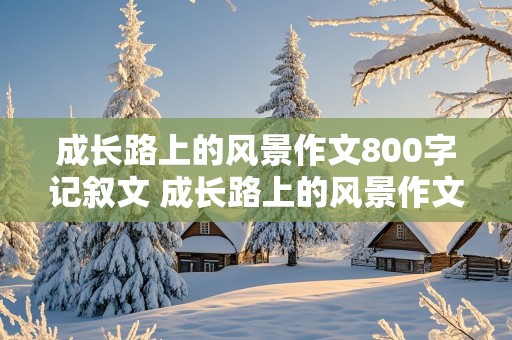 成长路上的风景作文800字记叙文 成长路上的风景作文